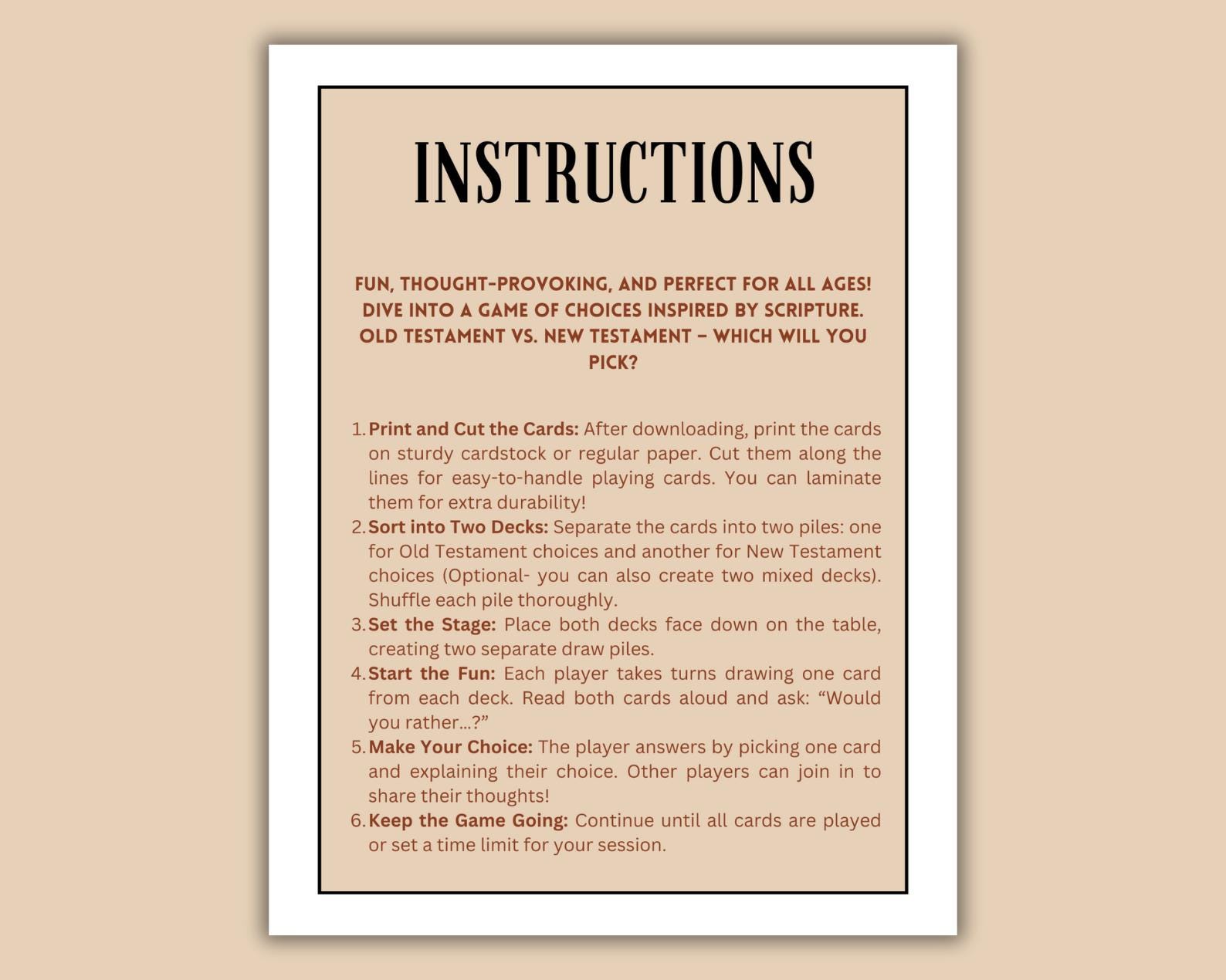 INSTRUCTIONS

FUN, THOUGHT-PROVOKING, AND PERFECT FOR ALL AGES! DIVE INTO A GAME OF CHOICES INSPIRED BY SCRIPTURE. OLD TESTAMENT VS. NEW TESTAMENT – WHICH WILL YOU PICK?

1. Print and Cut the Cards: After downloading, print the cards on sturdy cardstock or regular paper. Cut them along the lines for easy-to-handle playing cards. You can laminate them for extra durability!
2. Sort into Two Decks: Separate the cards into two piles: one for Old Testament choices and another for New Testament choices (Optional- you can also create two mixed decks). Shuffle each pile thoroughly.
3. Set the Stage: Place both decks face down on the table, creating two separate draw piles.
4. Start the Fun: Each player takes turns drawing one card from each deck. Read both cards aloud and ask: “Would you rather...?”
5. Make Your Choice: The player answers by picking one card and explaining their choice. Other players can join in to share their thoughts!
6. Keep the Game Going: Continue until all cards are played or set a time limit for your session.